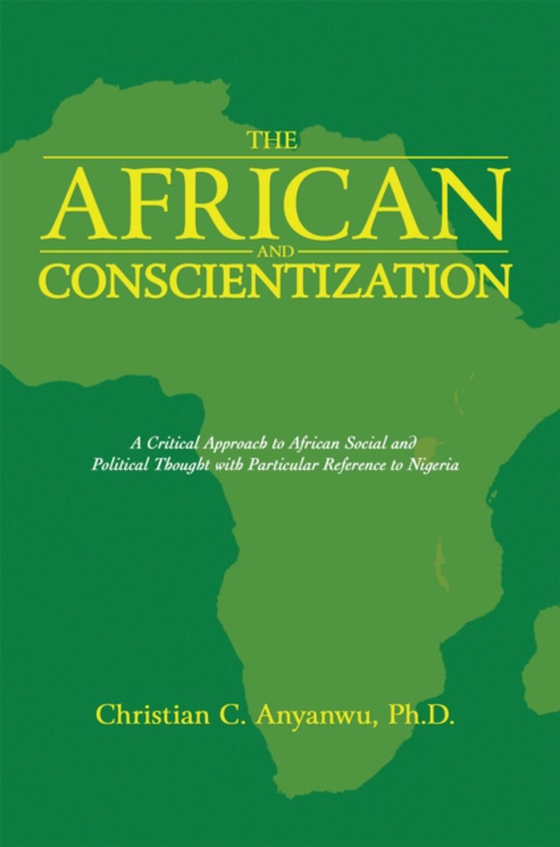 THE
AFRICAN
AND
CONSCIENTIZATION

A Critical Approach to African Social and Political Thought with Particular Reference to Nigeria

Christian C. Anyanwu, Ph.D.